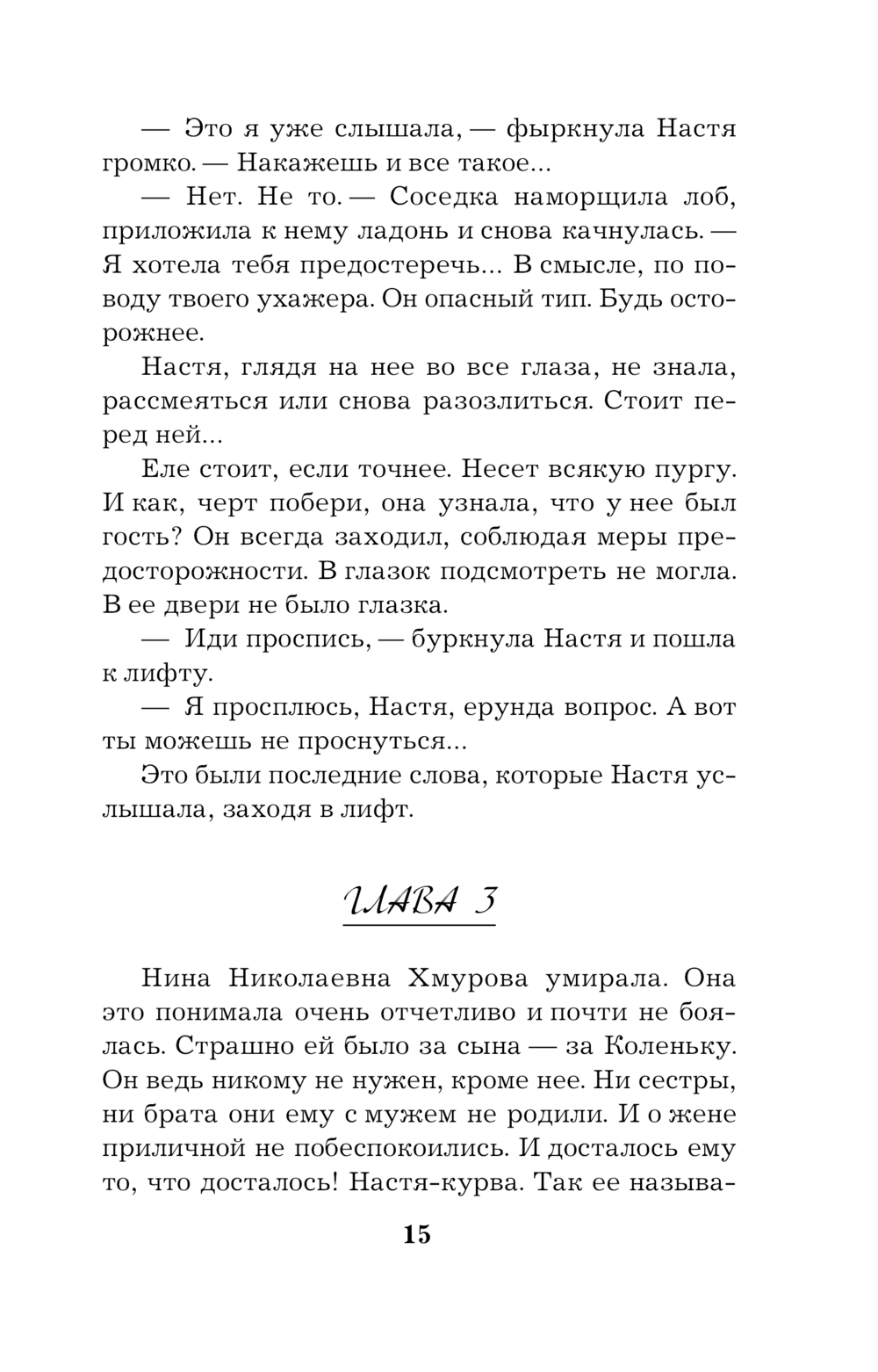 — Это я уже слышала, — фыркнула Настя громко. — Накажешь и все такое...

— Нет. Не то. — Соседка наморщила лоб, приложила к нему ладонь и снова качнулась. — Я хотела тебя предостеречь... В смысле, по поводу твоего ухажера. Он опасный тип. Будь осторожнее.

Настя, глядя на нее во все глаза, не знала, рассмеяться или снова разозлиться. Стоит перед ней...

Еле стоит, если точнее. Несет всякую пургу. И как, черт побери, она узнала, что у нее был гость? Он всегда заходил, соблюдая меры предосторожности. В глазок подсмотреть не могла. В ее двери не было глазка.

— Иди проспись, — буркнула Настя и пошла к лифту.

— Я просплюсь, Настя, ерунда вопрос. А вот ты можешь не проснуться...

Это были последние слова, которые Настя услышала, заходя в лифт.

ГЛАВА 3

Нина Николаевна Хмурова умирала. Она это понимала очень отчетливо и почти не боялась. Страшно ей было за сына — за Коленьку. Он ведь никому не нужен, кроме нее. Ни сестры, ни брата они ему с мужем не родили. И о жене приличной не побеспокоились. И досталось ему то, что досталось! Настя-курва. Так ее называ-

15